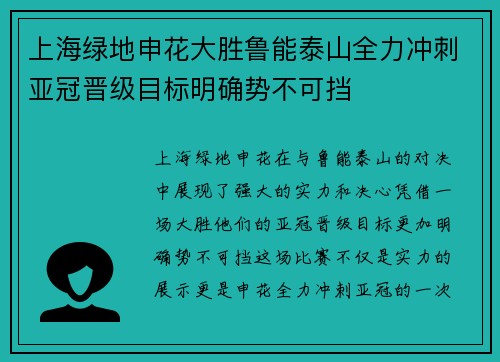 上海绿地申花大胜鲁能泰山全力冲刺亚冠晋级目标明确势不可挡

上海绿地申花在与鲁能泰山的对决中展现了强大的实力和决心凭借一场大胜他们的亚冠晋级目标更加明确势不可挡这场比赛不仅是实力的展示更是申花全力冲刺亚冠的一次